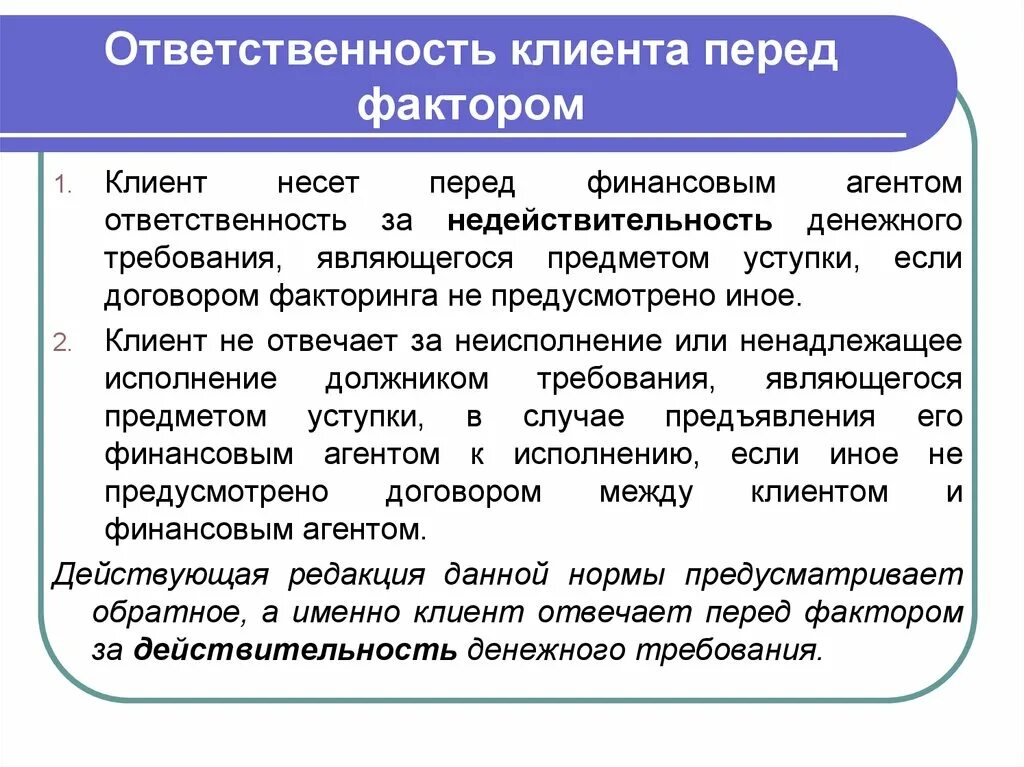 Ответственность клиента перед фактором

1. Клиент несет перед финансовым агентом ответственность за недействительность денежного требования, являющегося предметом уступки, если договором факторинга не предусмотрено иное.

2. Клиент не отвечает за неисполнение или ненадлежащее исполнение должником требования, являющегося предметом уступки, в случае предъявления его финансовым агентом к исполнению, если иное не предусмотрено договором между клиентом и финансовым агентом.

Действующая редакция данной нормы предусматривает обратное, а именно клиент отвечает перед фактором за действительность денежного требования.